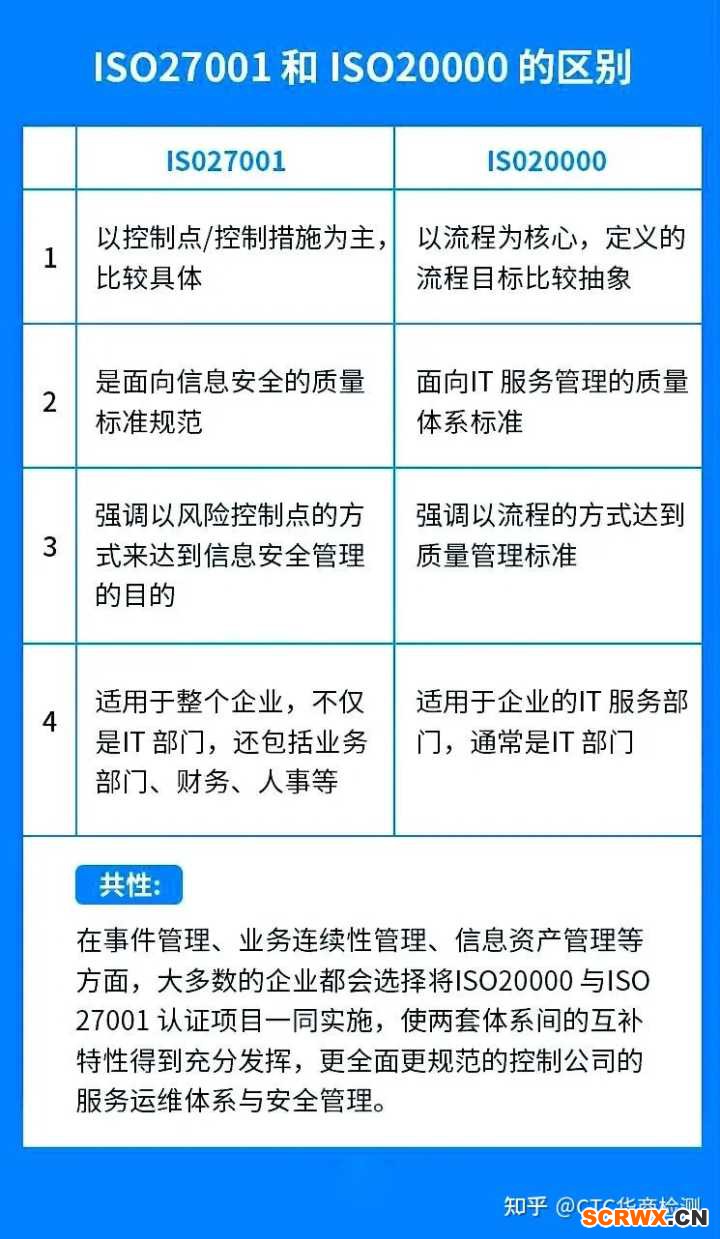 ISO27001 和 ISO20000 的区别

| | IS027001 | IS020000 |
|---|---|---|
| 1 | 以控制点/控制措施为主，比较具体 | 以流程为核心，定义的流程目标比较抽象 |
| 2 | 是面向信息安全的质量标准规范 | 面向IT 服务管理的质量体系标准 |
| 3 | 强调以风险控制点的方式来达到信息安全管理的目的 | 强调以流程的方式达到质量管理标准 |
| 4 | 适用于整个企业，不仅是IT 部门，还包括业务部门、财务、人事等 | 适用于企业的IT 服务部门，通常是IT 部门 |

共性:

在事件管理、业务连续性管理、信息资产管理等方面，大多数的企业都会选择将ISO20000 与ISO 27001 认证项目一同实施，使两套体系间的互补特性得到充分发挥，更全面更规范的控制公司的服务运维体系与安全管理。

知乎 @CTC华商检测

SCRWX.CN